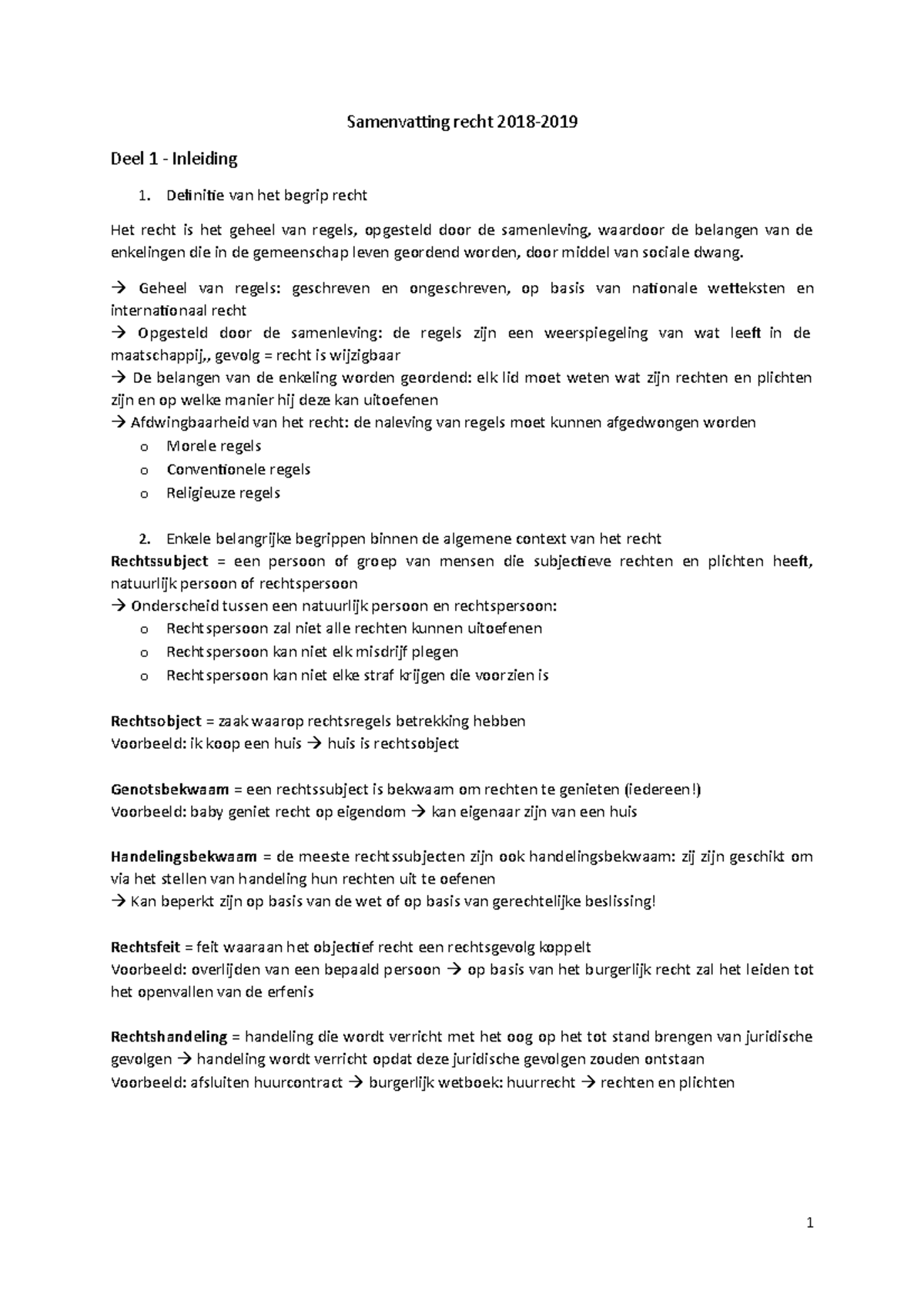 Samenvatting recht 2018-2019

Deel 1 - Inleiding

1. Definitie van het begrip recht

Het recht is het geheel van regels, opgesteld door de samenleving, waardoor de belangen van de enkelingen die in de gemeenschap leven geordend worden, door middel van sociale dwang.

→ Geheel van regels: geschreven en ongeschreven, op basis van nationale wetteksten en internationaal recht
→ Opgesteld door de samenleving: de regels zijn een weerspiegeling van wat leeft in de maatschappij,, gevolg = recht is wijzigbaar
→ De belangen van de enkeling worden geordend: elk lid moet weten wat zijn rechten en plichten zijn en op welke manier hij deze kan uitoefenen
→ Afdwingbaarheid van het recht: de naleving van regels moet kunnen afgedwongen worden
o Morele regels
o Conventionele regels
o Religieuze regels

2. Enkele belangrijke begrippen binnen de algemene context van het recht
Rechtssubject = een persoon of groep van mensen die subjectieve rechten en plichten heeft, natuurlijk persoon of rechtspersoon
→ Onderscheid tussen een natuurlijk persoon en rechtspersoon:
o Rechtspersoon zal niet alle rechten kunnen uitoefenen
o Rechtspersoon kan niet elk misdrijf plegen
o Rechtspersoon kan niet elke straf krijgen die voorzien is

Rechtsobject = zaak waarop rechtsregels betrekking hebben
Voorbeeld: ik koop een huis → huis is rechtsobject

Genotsbekwaam = een rechtssubject is bekwaam om rechten te genieten (iedereen!)
Voorbeeld: baby geniet recht op eigendom → kan eigenaar zijn van een huis

Handelingsbekwaam = de meeste rechtssubjecten zijn ook handelingsbekwaam: zij zijn geschikt om via het stellen van handeling hun rechten uit te oefenen
→ Kan beperkt zijn op basis van de wet of op basis van gerechtelijke beslissing!

Rechtsfeit = feit waaraan het objectief recht een rechtsgevolg koppelt
Voorbeeld: overlijden van een bepaald persoon → op basis van het burgerlijk recht zal het leiden tot het openvallen van de erfenis

Rechtshandeling = handeling die wordt verricht met het oog op het tot stand brengen van juridische gevolgen → handeling wordt verricht opdat deze juridische gevolgen zouden ontstaan
Voorbeeld: afsluiten huurcontract → burgerlijk wetboek: huurrecht → rechten en plichten

1